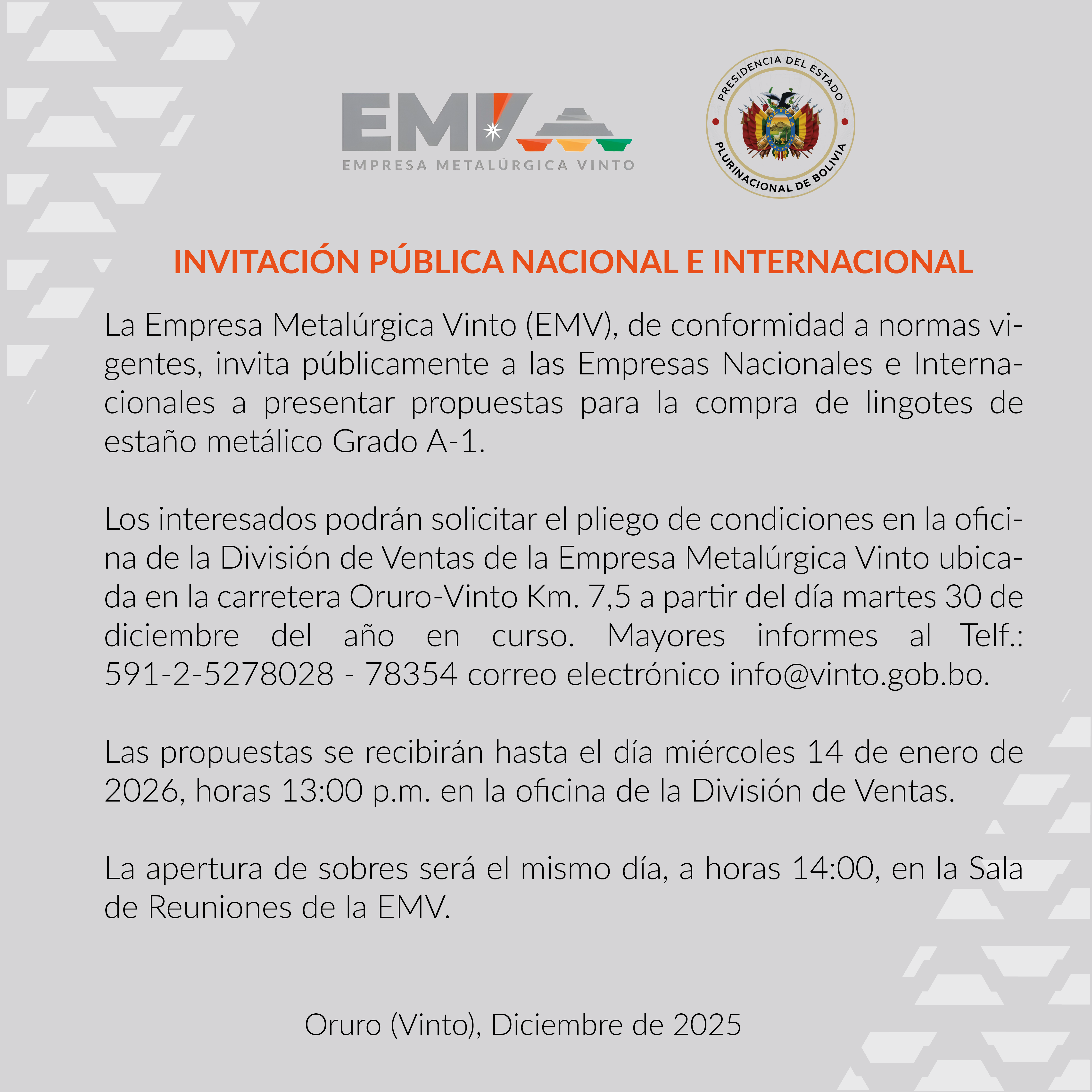 EMV
EMPRESA METALÚRGICA VINTO

PRESIDENCIA DEL ESTADO PLURINACIONAL DE BOLIVIA

INVITACIÓN PÚBLICA NACIONAL E INTERNACIONAL

La Empresa Metalúrgica Vinto (EMV), de conformidad a normas vigentes, invita públicamente a las Empresas Nacionales e Internacionales a presentar propuestas para la compra de lingotes de estaño metálico Grado A-1.

Los interesados podrán solicitar el pliego de condiciones en la oficina de la División de Ventas de la Empresa Metalúrgica Vinto ubicada en la carretera Oruro-Vinto Km. 7,5 a partir del día martes 30 de diciembre del año en curso. Mayores informes al Telf.: 591-2-5278028 - 78354 correo electrónico info@vinto.gob.bo.

Las propuestas se recibirán hasta el día miércoles 14 de enero de 2026, horas 13:00 p.m. en la oficina de la División de Ventas.

La apertura de sobres será el mismo día, a horas 14:00, en la Sala de Reuniones de la EMV.

Oruro (Vinto), Diciembre de 2025